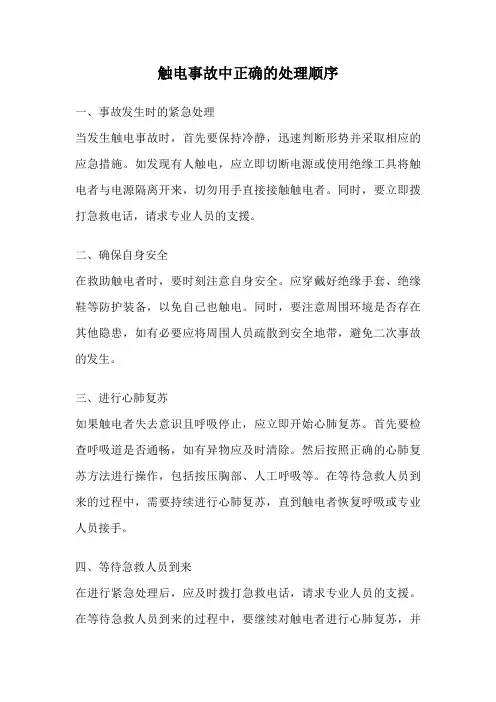 触电事故中正确的处理顺序

一、事故发生时的紧急处理

当发生触电事故时，首先要保持冷静，迅速判断形势并采取相应的应急措施。如发现有人触电，应立即切断电源或使用绝缘工具将触电者与电源隔离开来，切勿用手直接接触触电者。同时，要立即拨打急救电话，请求专业人员的支援。

二、确保自身安全

在救助触电者时，要时刻注意自身安全。应穿戴好绝缘手套、绝缘鞋等防护装备，以免自己也触电。同时，要注意周围环境是否存在其他隐患，如有必要应将周围人员疏散到安全地带，避免二次事故的发生。

三、进行心肺复苏

如果触电者失去意识且呼吸停止，应立即开始心肺复苏。首先要检查呼吸道是否通畅，如有异物应及时清除。然后按照正确的心肺复苏方法进行操作，包括按压胸部、人工呼吸等。在等待急救人员到来的过程中，需要持续进行心肺复苏，直到触电者恢复呼吸或专业人员接手。

四、等待急救人员到来

在进行紧急处理后，应及时拨打急救电话，请求专业人员的支援。在等待急救人员到来的过程中，要继续对触电者进行心肺复苏，并